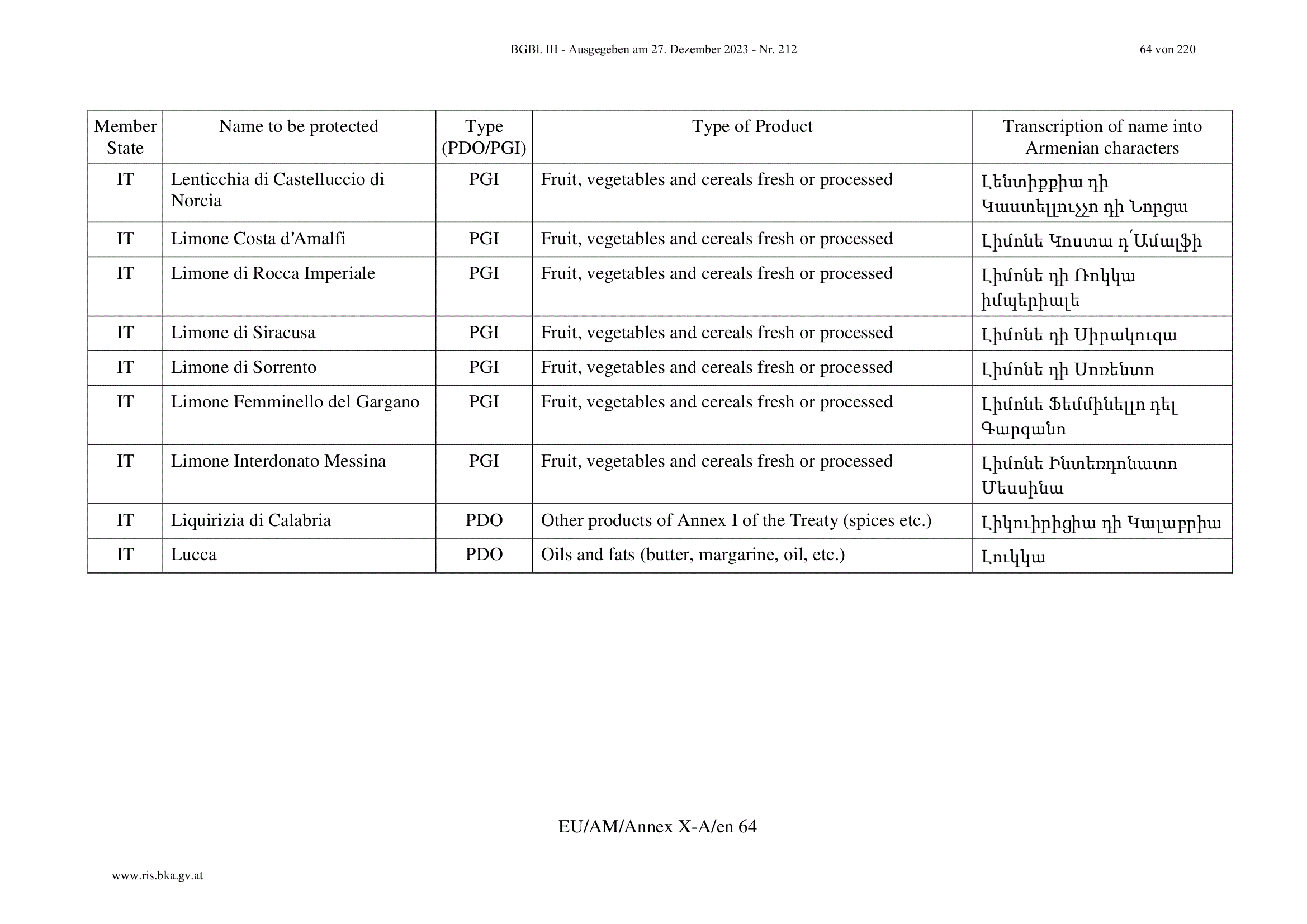 BGBl. III - Ausgegeben am 27. Dezember 2023 - Nr. 212 64 von 220

| Member State | Name to be protected | Type (PDO/PGI) | Type of Product | Transcription of name into Armenian characters |
|---|---|---|---|---|
| IT | Lenticchia di Castelluccio di Norcia | PGI | Fruit, vegetables and cereals fresh or processed | Լենտիքքիա դի Կաստելլուչչո դի Նորցա |
| IT | Limone Costa d'Amalfi | PGI | Fruit, vegetables and cereals fresh or processed | Լիմոնե Կոստա դ՛Ամալֆի |
| IT | Limone di Rocca Imperiale | PGI | Fruit, vegetables and cereals fresh or processed | Լիմոնե դի Ռոկկա իմպերիալե |
| IT | Limone di Siracusa | PGI | Fruit, vegetables and cereals fresh or processed | Լիմոնե դի Սիրակուզա |
| IT | Limone di Sorrento | PGI | Fruit, vegetables and cereals fresh or processed | Լիմոնե դի Սոռենտո |
| IT | Limone Femminello del Gargano | PGI | Fruit, vegetables and cereals fresh or processed | Լիմոնե Ֆեմմինելլո դել Գարգանո |
| IT | Limone Interdonato Messina | PGI | Fruit, vegetables and cereals fresh or processed | Լիմոնե Ինտեռդոնատո Մեսսինա |
| IT | Liquirizia di Calabria | PDO | Other products of Annex I of the Treaty (spices etc.) | Լիկուիրիցիա դի Կալաբրիա |
| IT | Lucca | PDO | Oils and fats (butter, margarine, oil, etc.) | Լուկկա |

EU/AM/Annex X-A/en 64

www.ris.bka.gv.at